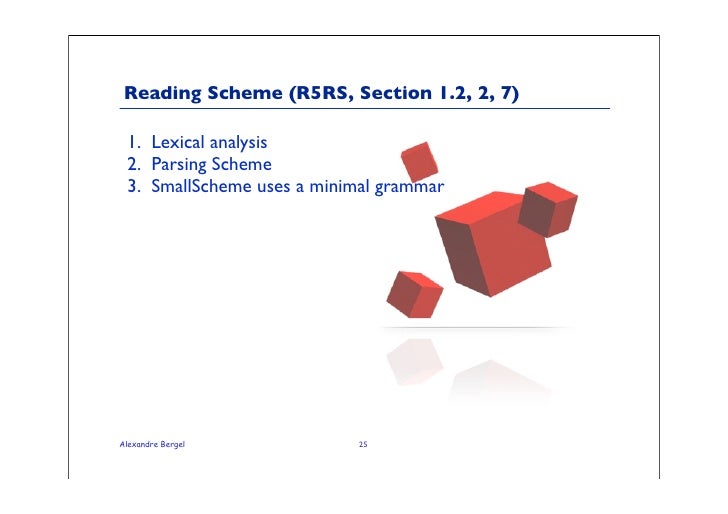 Reading Scheme (R5RS, Section 1.2, 2, 7)

1. Lexical analysis
2. Parsing Scheme
3. SmallScheme uses a minimal grammar

Alexandre Bergel

25